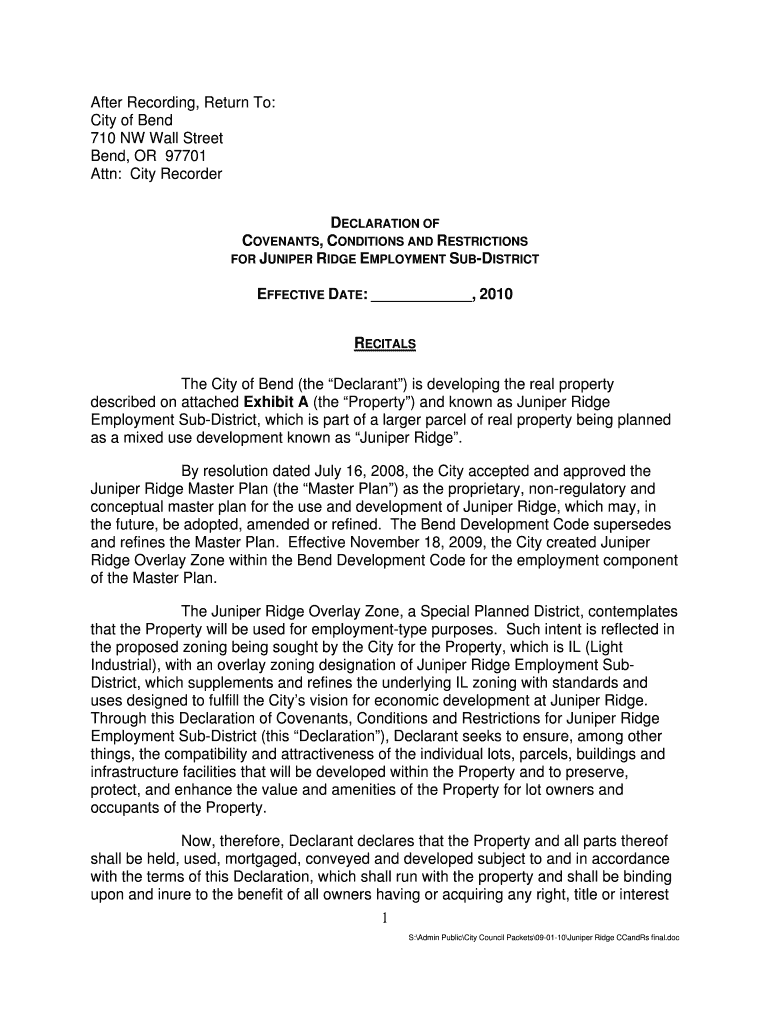 After Recording, Return To:
City of Bend
710 NW Wall Street
Bend, OR 97701
Attn: City Recorder

DECLARATION OF
COVENANTS, CONDITIONS AND RESTRICTIONS
FOR JUNIPER RIDGE EMPLOYMENT SUB-DISTRICT

EFFECTIVE DATE: ____________, 2010

RECITALS

The City of Bend (the “Declarant”) is developing the real property described on attached Exhibit A (the “Property”) and known as Juniper Ridge Employment Sub-District, which is part of a larger parcel of real property being planned as a mixed use development known as “Juniper Ridge”.

By resolution dated July 16, 2008, the City accepted and approved the Juniper Ridge Master Plan (the “Master Plan”) as the proprietary, non-regulatory and conceptual master plan for the use and development of Juniper Ridge, which may, in the future, be adopted, amended or refined. The Bend Development Code supersedes and refines the Master Plan. Effective November 18, 2009, the City created Juniper Ridge Overlay Zone within the Bend Development Code for the employment component of the Master Plan.

The Juniper Ridge Overlay Zone, a Special Planned District, contemplates that the Property will be used for employment-type purposes. Such intent is reflected in the proposed zoning being sought by the City for the Property, which is IL (Light Industrial), with an overlay zoning designation of Juniper Ridge Employment Sub-District, which supplements and refines the underlying IL zoning with standards and uses designed to fulfill the City’s vision for economic development at Juniper Ridge. Through this Declaration of Covenants, Conditions and Restrictions for Juniper Ridge Employment Sub-District (this “Declaration”), Declarant seeks to ensure, among other things, the compatibility and attractiveness of the individual lots, parcels, buildings and infrastructure facilities that will be developed within the Property and to preserve, protect, and enhance the value and amenities of the Property for lot owners and occupants of the Property.

Now, therefore, Declarant declares that the Property and all parts thereof shall be held, used, mortgaged, conveyed and developed subject to and in accordance with the terms of this Declaration, which shall run with the property and shall be binding upon and inure to the benefit of all owners having or acquiring any right, title or interest

1

S:\Admin Public\City Council Packets\09-01-10\Juniper Ridge CCandRs final.doc